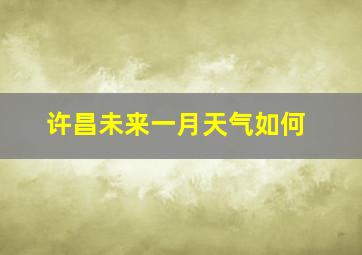 许昌未来一月天气如何